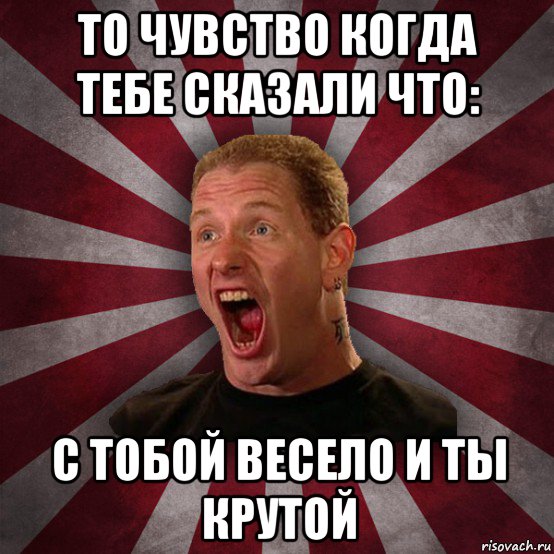 ТО ЧУВСТВО КОГДА ТЕБЕ СКАЗАЛИ ЧТО:

С ТОБОЙ ВЕСЕЛО И ТЫ КРУТОЙ

risovach.ru